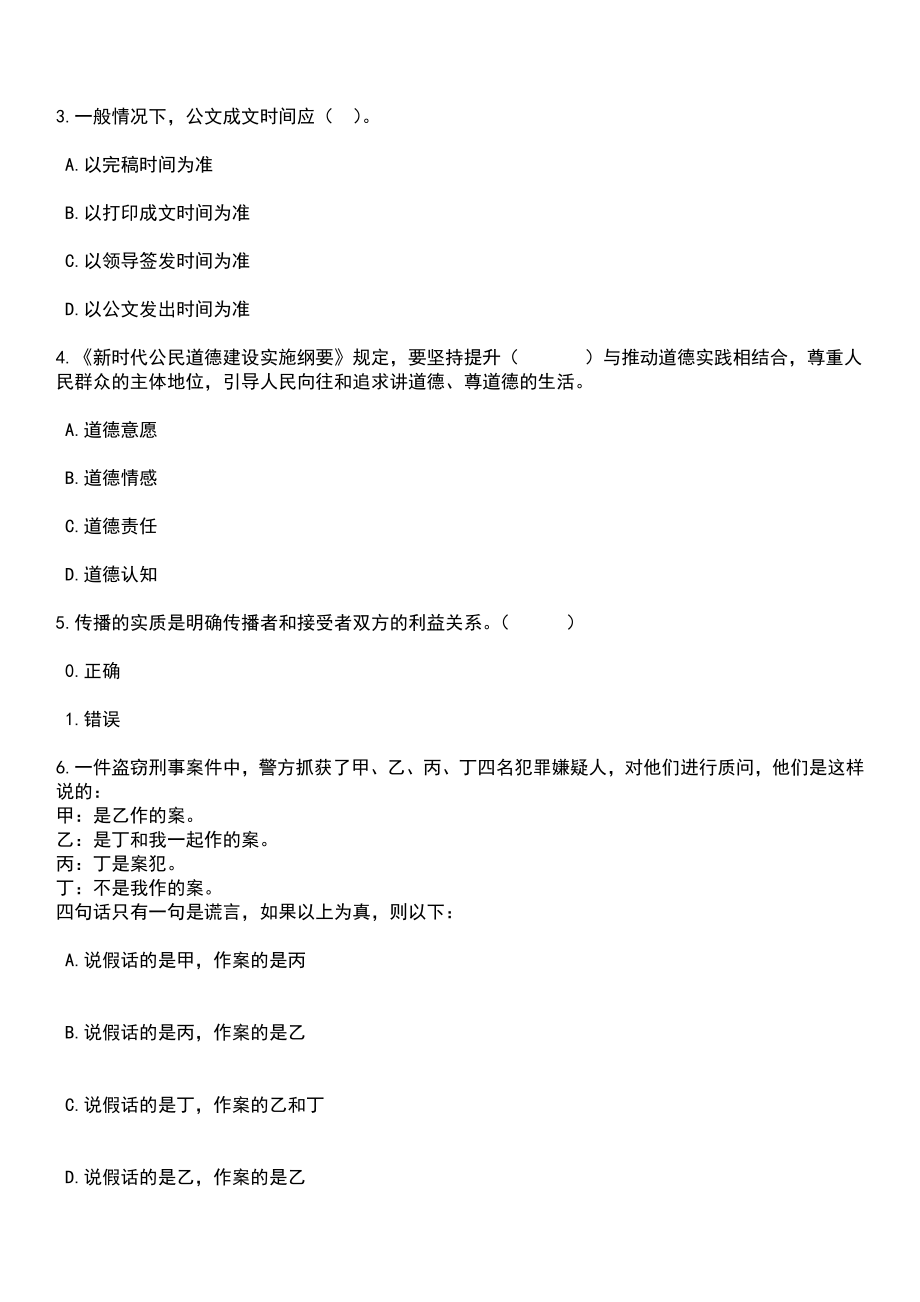 3.一般情况下，公文成文时间应（ ）。

A.以完稿时间为准

B.以打印成文时间为准

C.以领导签发时间为准

D.以公文发出时间为准

4.《新时代公民道德建设实施纲要》规定，要坚持提升（ ）与推动道德实践相结合，尊重人民群众的主体地位，引导人民向往和追求讲道德、尊道德的生活。

A.道德意愿

B.道德情感

C.道德责任

D.道德认知

5.传播的实质是明确传播者和接受者双方的利益关系。（ ）

0.正确

1.错误

6.一件盗窃刑事案件中，警方抓获了甲、乙、丙、丁四名犯罪嫌疑人，对他们进行质问，他们是这样说的：
甲：是乙作的案。
乙：是丁和我一起作的案。
丙：丁是案犯。
丁：不是我作的案。
四句话只有一句是谎言，如果以上为真，则以下：

A.说假话的是甲，作案的是丙

B.说假话的是丙，作案的是乙

C.说假话的是丁，作案的乙和丁

D.说假话的是乙，作案的是乙